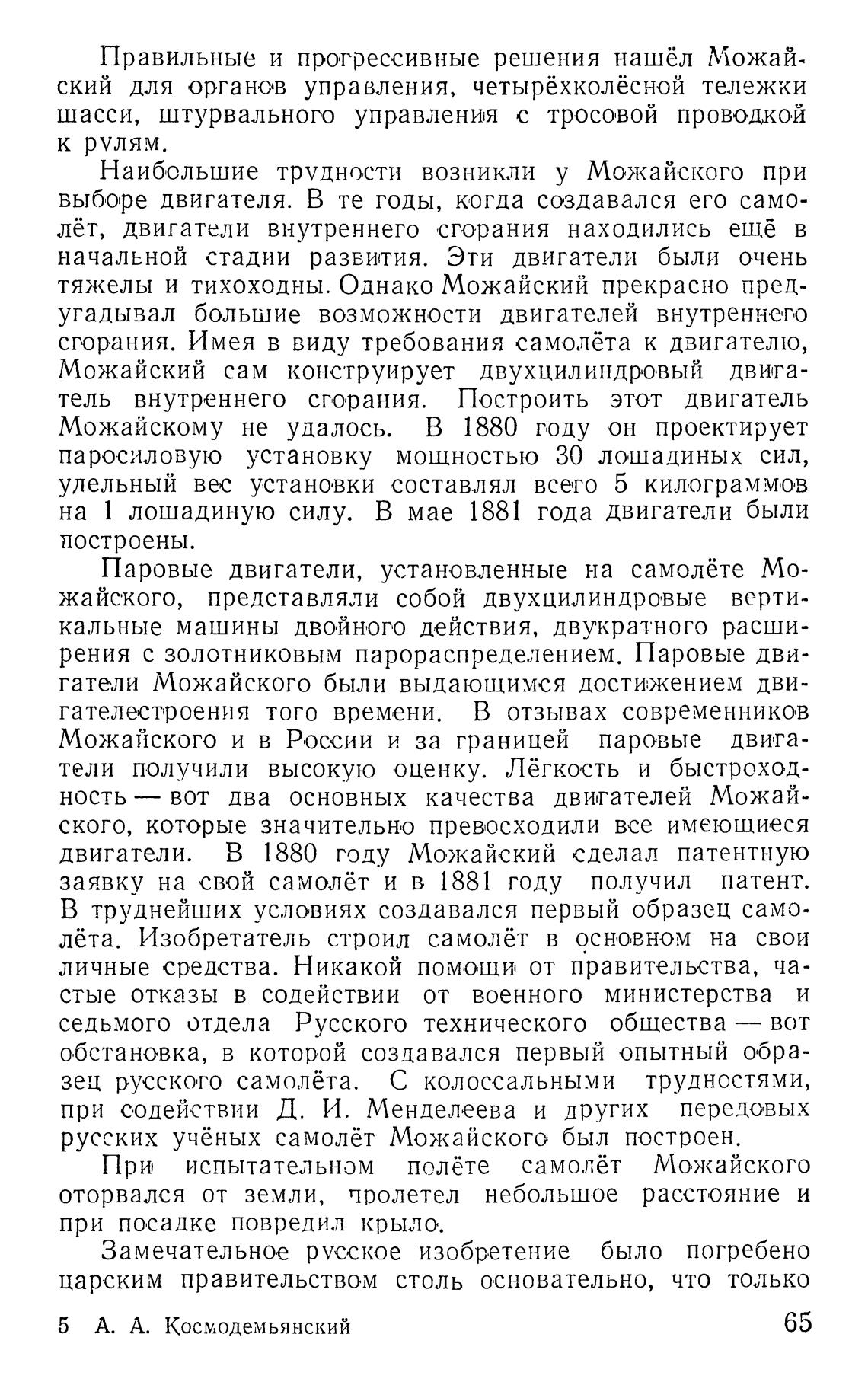 Правильные и прогрессивные решения нашёл Можайский для органов управления, четырёхколёсной тележки шасси, штурвального управления с тросовой проводкой к рулям.

Наибольшие трудности возникли у Можайского при выборе двигателя. В те годы, когда создавался его самолёт, двигатели внутреннего сгорания находились ещё в начальной стадии развития. Эти двигатели были очень тяжелы и тихоходны. Однако Можайский прекрасно предугадывал большие возможности двигателей внутреннего сгорания. Имея в виду требования самолёта к двигателю, Можайский сам конструирует двухцилиндровый двигатель внутреннего сгорания. Построить этот двигатель Можайскому не удалось. В 1880 году он проектирует паросиловую установку мощностью 30 лошадиных сил, удельный вес установки составлял всего 5 килограммов на 1 лошадиную силу. В мае 1881 года двигатели были построены.

Паровые двигатели, установленные на самолёте Можайского, представляли собой двухцилиндровые вертикальные машины двойного действия, двукратного расширения с золотниковым парораспределением. Паровые двигатели Можайского были выдающимся достижением двигателестроения того времени. В отзывах современников Можайского и в России и за границей паровые двигатели получили высокую оценку. Лёгкость и быстроходность — вот два основных качества двигателей Можайского, которые значительно превосходили все имеющиеся двигатели. В 1880 году Можайский сделал патентную заявку на свой самолёт и в 1881 году получил патент. В труднейших условиях создавался первый образец самолёта. Изобретатель строил самолёт в основном на свои личные средства. Никакой помощи от правительства, частые отказы в содействии от военного министерства и седьмого отдела Русского технического общества — вот обстановка, в которой создавался первый опытный образец русского самолёта. С колоссальными трудностями, при содействии Д. И. Менделеева и других передовых русских учёных самолёт Можайского был построен.

При испытательном полёте самолёт Можайского оторвался от земли, пролетел небольшое расстояние и при посадке повредил крыло.

Замечательное русское изобретение было погребено царским правительством столь основательно, что только

5 А. А. Космодемьянский 65